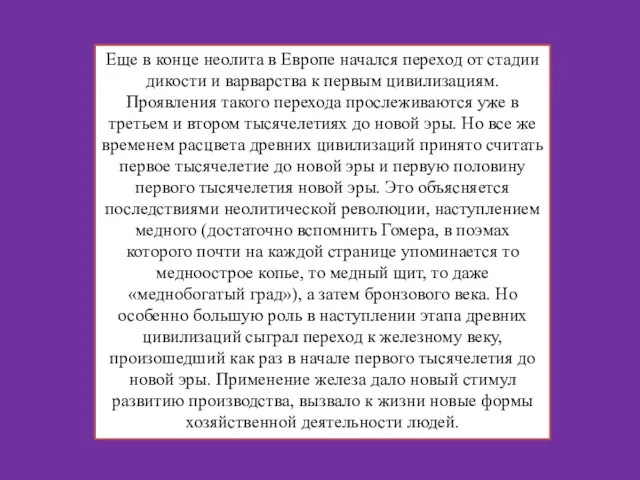 Еще в конце неолита в Европе начался переход от стадии дикости и варварства к первым цивилизациям. Проявления такого перехода прослеживаются уже в третьем и втором тысячелетиях до новой эры. Но все же временем расцвета древних цивилизаций принято считать первое тысячелетие до новой эры и первую половину первого тысячелетия новой эры. Это объясняется последствиями неолитической революции, наступлением медного (достаточно вспомнить Гомера, в поэмах которого почти на каждой странице упоминается то медноострое копье, то медный щит, то даже «меднобогатый град»), а затем бронзового века. Но особенно большую роль в наступлении этапа древних цивилизаций сыграл переход к железному веку, произошедший как раз в начале первого тысячелетия до новой эры. Применение железа дало новый стимул развитию производства, вызвало к жизни новые формы хозяйственной деятельности людей.